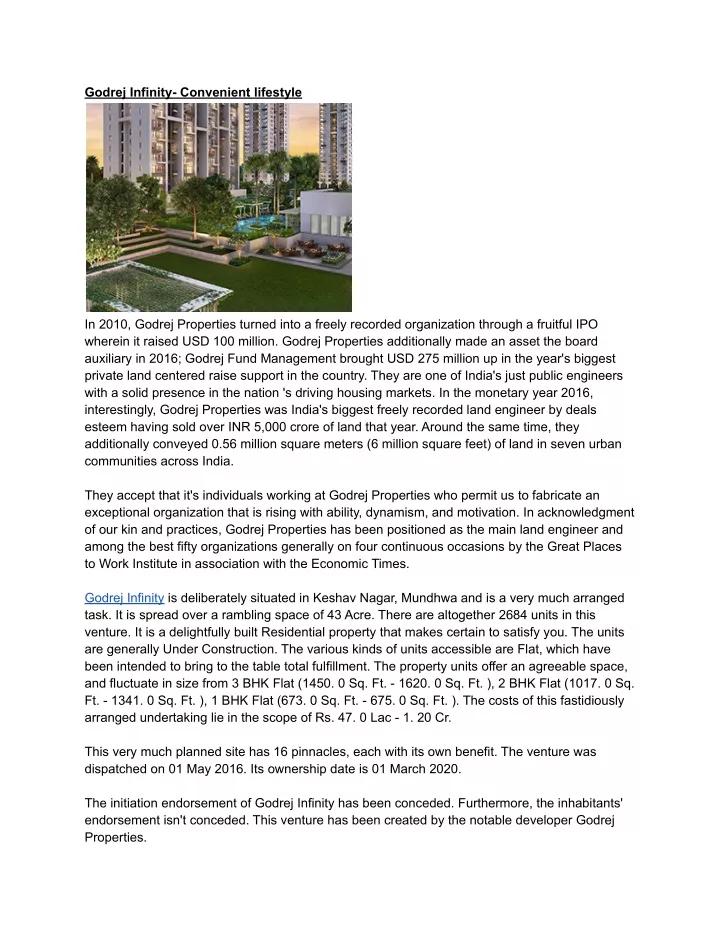 Godrej Infinity- Convenient lifestyle

In 2010, Godrej Properties turned into a freely recorded organization through a fruitful IPO wherein it raised USD 100 million. Godrej Properties additionally made an asset the board auxiliary in 2016; Godrej Fund Management brought USD 275 million up in the year's biggest private land centered raise support in the country. They are one of India's just public engineers with a solid presence in the nation 's driving housing markets. In the monetary year 2016, interestingly, Godrej Properties was India's biggest freely recorded land engineer by deals esteem having sold over INR 5,000 crore of land that year. Around the same time, they additionally conveyed 0.56 million square meters (6 million square feet) of land in seven urban communities across India.

They accept that it's individuals working at Godrej Properties who permit us to fabricate an exceptional organization that is rising with ability, dynamism, and motivation. In acknowledgment of our kin and practices, Godrej Properties has been positioned as the main land engineer and among the best fifty organizations generally on four continuous occasions by the Great Places to Work Institute in association with the Economic Times.

Godrej Infinity is deliberately situated in Keshav Nagar, Mundhwa and is a very much arranged task. It is spread over a rambling space of 43 Acre. There are altogether 2684 units in this venture. It is a delightfully built Residential property that makes certain to satisfy you. The units are generally Under Construction. The various kinds of units accessible are Flat, which have been intended to bring to the table total fulfillment. The property units offer an agreeable space, and fluctuate in size from 3 BHK Flat (1450. 0 Sq. Ft. - 1620. 0 Sq. Ft. ), 2 BHK Flat (1017. 0 Sq. Ft. - 1341. 0 Sq. Ft. ), 1 BHK Flat (673. 0 Sq. Ft. - 675. 0 Sq. Ft. ). The costs of this fastidiously arranged undertaking lie in the scope of Rs. 47. 0 Lac - 1. 20 Cr.

This very much planned site has 16 pinnacles, each with its own benefit. The venture was dispatched on 01 May 2016. Its ownership date is 01 March 2020.

The initiation endorsement of Godrej Infinity has been conceded. Furthermore, the inhabitants' endorsement isn't conceded. This venture has been created by the notable developer Godrej Properties.